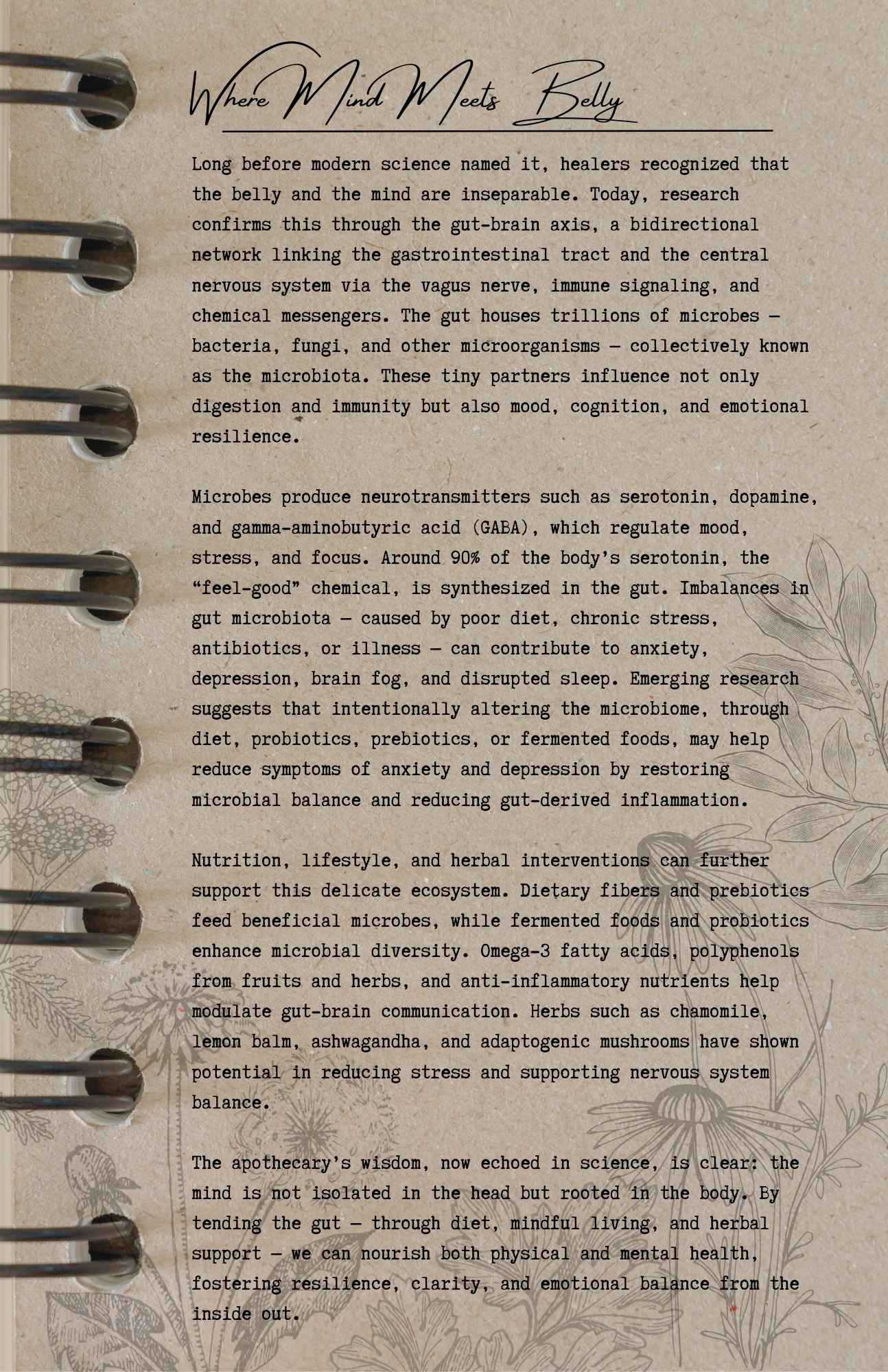 Where Mind Meets Belly

Long before modern science named it, healers recognized that the belly and the mind are inseparable. Today, research confirms this through the gut-brain axis, a bidirectional network linking the gastrointestinal tract and the central nervous system via the vagus nerve, immune signaling, and chemical messengers. The gut houses trillions of microbes — bacteria, fungi, and other microorganisms — collectively known as the microbiota. These tiny partners influence not only digestion and immunity but also mood, cognition, and emotional resilience.

Microbes produce neurotransmitters such as serotonin, dopamine, and gamma-aminobutyric acid (GABA), which regulate mood, stress, and focus. Around 90% of the body's serotonin, the "feel-good" chemical, is synthesized in the gut. Imbalances in gut microbiota — caused by poor diet, chronic stress, antibiotics, or illness — can contribute to anxiety, depression, brain fog, and disrupted sleep. Emerging research suggests that intentionally altering the microbiome, through diet, probiotics, prebiotics, or fermented foods, may help reduce symptoms of anxiety and depression by restoring microbial balance and reducing gut-derived inflammation.

Nutrition, lifestyle, and herbal interventions can further support this delicate ecosystem. Dietary fibers and prebiotics feed beneficial microbes, while fermented foods and probiotics enhance microbial diversity. Omega-3 fatty acids, polyphenols from fruits and herbs, and anti-inflammatory nutrients help modulate gut-brain communication. Herbs such as chamomile, lemon balm, ashwagandha, and adaptogenic mushrooms have shown potential in reducing stress and supporting nervous system balance.

The apothecary's wisdom, now echoed in science, is clear: the mind is not isolated in the head but rooted in the body. By tending the gut — through diet, mindful living, and herbal support — we can nourish both physical and mental health, fostering resilience, clarity, and emotional balance from the inside out.